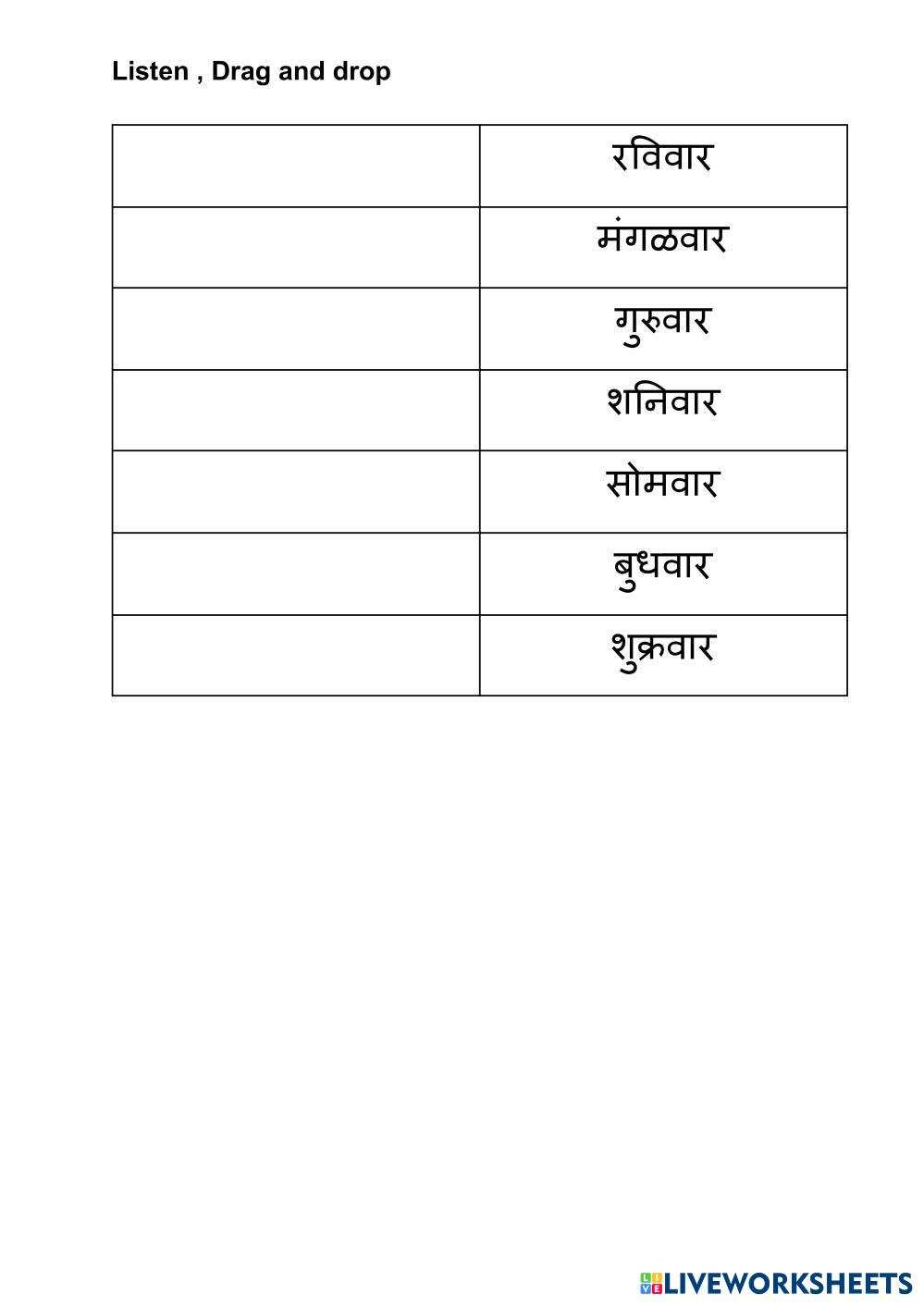 Listen , Drag and drop

|  | रविवार |
|---|---|
|  | मंगळवार |
|  | गुरुवार |
|  | शनिवार |
|  | सोमवार |
|  | बुधवार |
|  | शुक्रवार |

LIVEWORKSHEETS